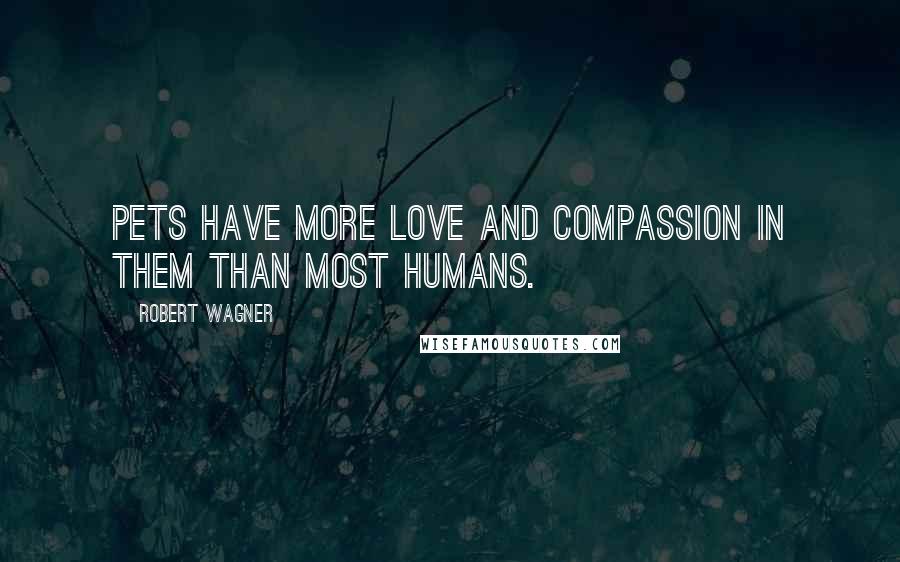 PETS HAVE MORE LOVE AND COMPASSION IN THEM THAN MOST HUMANS.

ROBERT WAGNER

WISEFAMOUSQUOTES.COM